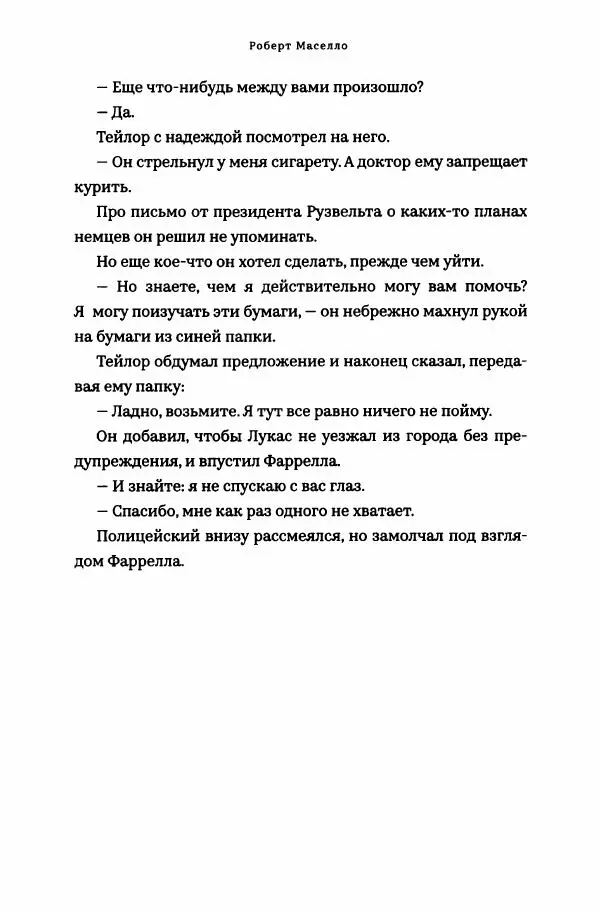 Роберт Маселло

— Еще что-нибудь между вами произошло?

— Да.

Тейлор с надеждой посмотрел на него.

— Он стрельнул у меня сигарету. А доктор ему запрещает курить.

Про письмо от президента Рузвельта о каких-то планах немцев он решил не упоминать.

Но еще кое-что он хотел сделать, прежде чем уйти.

— Но знаете, чем я действительно могу вам помочь? Я могу поизучать эти бумаги, — он небрежно махнул рукой на бумаги из синей папки.

Тейлор обдумал предложение и наконец сказал, передавая ему папку:

— Ладно, возьмите. Я тут все равно ничего не пойму.

Он добавил, чтобы Лукас не уезжал из города без предупреждения, и впустил Фаррелла.

— И знайте: я не спускаю с вас глаз.

— Спасибо, мне как раз одного не хватает.

Полицейский внизу рассмеялся, но замолчал под взглядом Фаррелла.